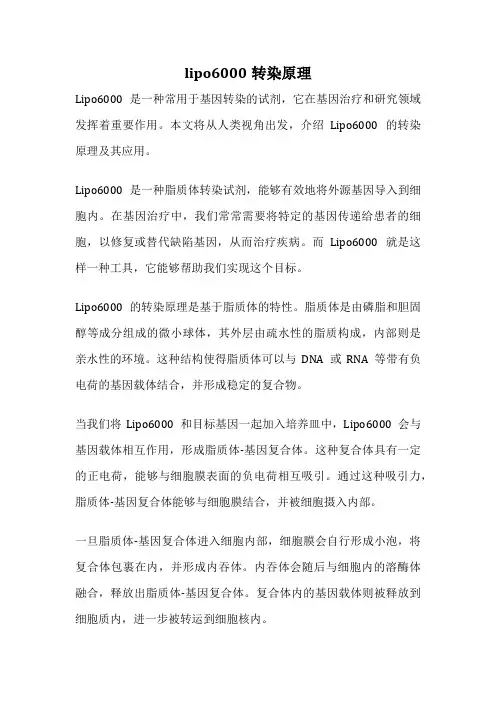 lipo6000 转染原理

Lipo6000 是一种常用于基因转染的试剂，它在基因治疗和研究领域发挥着重要作用。本文将从人类视角出发，介绍 Lipo6000 的转染原理及其应用。

Lipo6000 是一种脂质体转染试剂，能够有效地将外源基因导入到细胞内。在基因治疗中，我们常常需要将特定的基因传递给患者的细胞，以修复或替代缺陷基因，从而治疗疾病。而 Lipo6000 就是这样一种工具，它能够帮助我们实现这个目标。

Lipo6000 的转染原理是基于脂质体的特性。脂质体是由磷脂和胆固醇等成分组成的微小球体，其外层由疏水性的脂质构成，内部则是亲水性的环境。这种结构使得脂质体可以与 DNA 或 RNA 等带有负电荷的基因载体结合，并形成稳定的复合物。

当我们将 Lipo6000 和目标基因一起加入培养皿中，Lipo6000 会与基因载体相互作用，形成脂质体-基因复合体。这种复合体具有一定的正电荷，能够与细胞膜表面的负电荷相互吸引。通过这种吸引力，脂质体-基因复合体能够与细胞膜结合，并被细胞摄入内部。

一旦脂质体-基因复合体进入细胞内部，细胞膜会自行形成小泡，将复合体包裹在内，并形成内吞体。内吞体会随后与细胞内的溶酶体融合，释放出脂质体-基因复合体。复合体内的基因载体则被释放到细胞质内，进一步被转运到细胞核内。